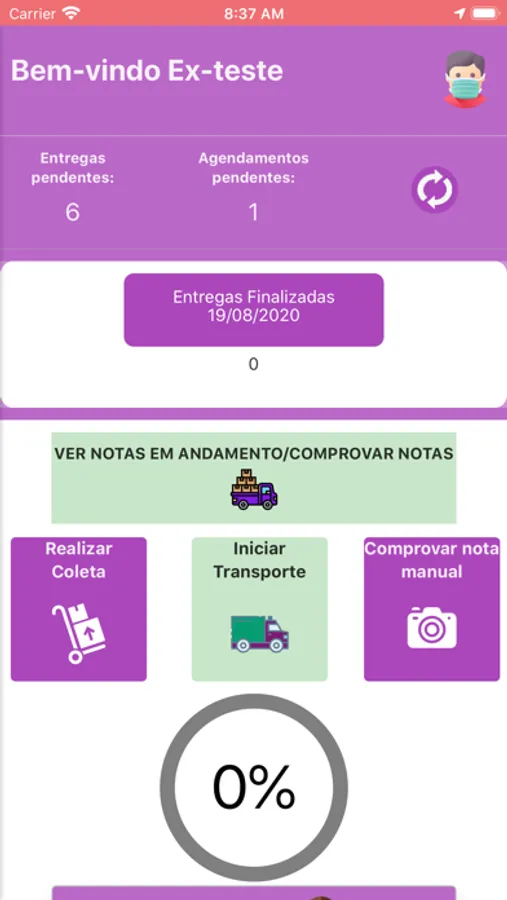 Carrier 8:37 AM

Bem-vindo Ex-teste

Entregas pendentes:
6

Agendamentos pendentes:
1

Entregas Finalizadas
19/08/2020
0

VER NOTAS EM ANDAMENTO/COMPROVAR NOTAS

Realizar Coleta

Iniciar Transporte

Comprovar nota manual

0%